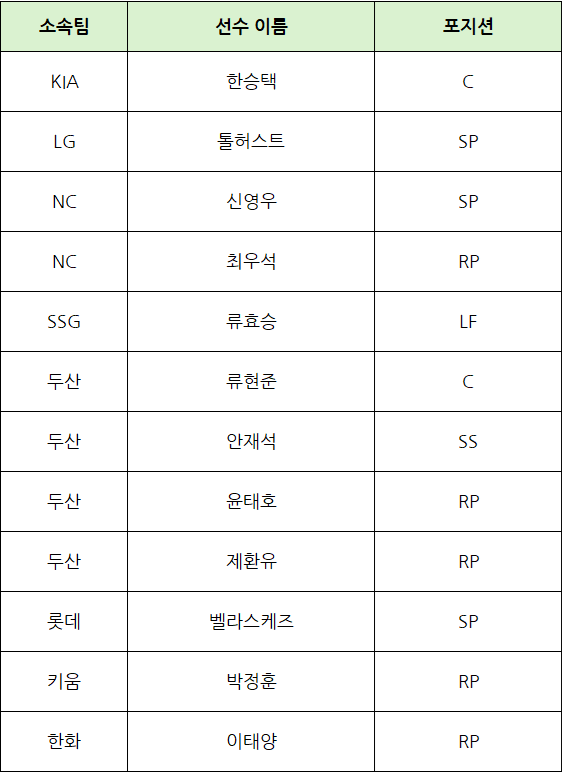 | 소속팀 | 선수 이름 | 포지션 |
|---|---|---|
| KIA | 한승택 | C |
| LG | 톨허스트 | SP |
| NC | 신영우 | SP |
| NC | 최우석 | RP |
| SSG | 류효승 | LF |
| 두산 | 류현준 | C |
| 두산 | 안재석 | SS |
| 두산 | 윤태호 | RP |
| 두산 | 제환유 | RP |
| 롯데 | 벨라스케즈 | SP |
| 키움 | 박정훈 | RP |
| 한화 | 이태양 | RP |